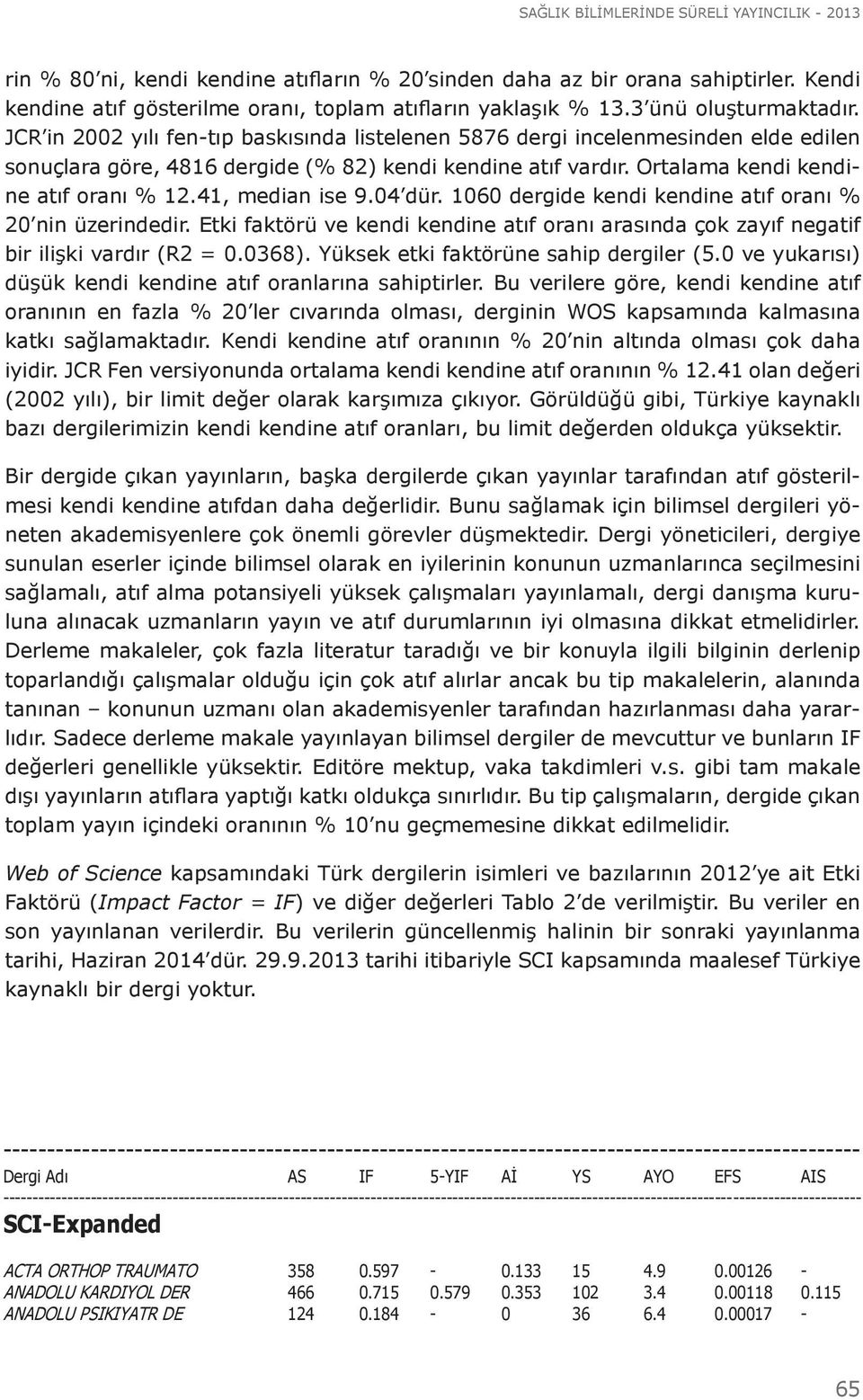 SAĞLIK BİLİMLERİNDE SÜRELİ YAYINCILIK - 2013

rin % 80'ni, kendi kendine atıfların % 20'sinden daha az bir orana sahiptirler. Kendi kendine atıf gösterilme oranı, toplam atıfların yaklaşık % 13.3'ünü oluşturmaktadır. JCR'in 2002 yılı fen-tıp baskısında listelenen 5876 dergi incelenmesinden elde edilen sonuçlara göre, 4816 dergide (% 82) kendi kendine atıf vardır. Ortalama kendi kendine atıf oranı % 12.41, median ise 9.04'dür. 1060 dergide kendi kendine atıf oranı % 20'nin üzerindedir. Etki faktörü ve kendi kendine atıf oranı arasında çok zayıf negatif bir ilişki vardır (R2 = 0.0368). Yüksek etki faktörüne sahip dergiler (5.0 ve yukarısı) düşük kendi kendine atıf oranlarına sahiptirler. Bu verilere göre, kendi kendine atıf oranının en fazla % 20'ler cıvarında olması, derginin WOS kapsamında kalmasına katkı sağlamaktadır. Kendi kendine atıf oranının % 20'nin altında olması çok daha iyidir. JCR Fen versiyonunda ortalama kendi kendine atıf oranının % 12.41 olan değeri (2002 yılı), bir limit değer olarak karşımıza çıkıyor. Görüldüğü gibi, Türkiye kaynaklı bazı dergilerimizin kendi kendine atıf oranları, bu limit değerden oldukça yüksektir.

Bir dergide çıkan yayınların, başka dergilerde çıkan yayınlar tarafından atıf gösterilmesi kendi kendine atıfdan daha değerlidir. Bunu sağlamak için bilimsel dergileri yöneten akademisyenlere çok önemli görevler düşmektedir. Dergi yöneticileri, dergiye sunulan eserler içinde bilimsel olarak en iyilerinin konunun uzmanlarınca seçilmesini sağlamalı, atıf alma potansiyeli yüksek çalışmaları yayınlamalı, dergi danışma kuruluna alınacak uzmanların yayın ve atıf durumlarının iyi olmasına dikkat etmelidirler. Derleme makaleler, çok fazla literatur taradığı ve bir konuyla ilgili bilginin derlenip toparlandığı çalışmalar olduğu için çok atıf alırlar ancak bu tip makalelerin, alanında tanınan – konunun uzmanı olan akademisyenler tarafından hazırlanması daha yararlıdır. Sadece derleme makale yayınlayan bilimsel dergiler de mevcuttur ve bunların IF değerleri genellikle yüksektir. Editöre mektup, vaka takdimleri v.s. gibi tam makale dışı yayınların atıflara yaptığı katkı oldukça sınırlıdır. Bu tip çalışmaların, dergide çıkan toplam yayın içindeki oranının % 10'nu geçmemesine dikkat edilmelidir.

Web of Science kapsamındaki Türk dergilerin isimleri ve bazılarının 2012'ye ait Etki Faktörü (Impact Factor = IF) ve diğer değerleri Tablo 2'de verilmiştir. Bu veriler en son yayınlanan verilerdir. Bu verilerin güncellenmiş halinin bir sonraki yayınlanma tarihi, Haziran 2014'dür. 29.9.2013 tarihi itibariyle SCI kapsamında maalesef Türkiye kaynaklı bir dergi yoktur.

| Dergi Adı | AS | IF | 5-YIF | Aİ | YS | AYO | EFS | AIS |
|---|---|---|---|---|---|---|---|---|
| SCI-Expanded | | | | | | | | |
| ACTA ORTHOP TRAUMATO | 358 | 0.597 | - | 0.133 | 15 | 4.9 | 0.00126 | - |
| ANADOLU KARDIYOL DER | 466 | 0.715 | 0.579 | 0.353 | 102 | 3.4 | 0.00118 | 0.115 |
| ANADOLU PSIKIYATR DE | 124 | 0.184 | - | 0 | 36 | 6.4 | 0.00017 | - |

65